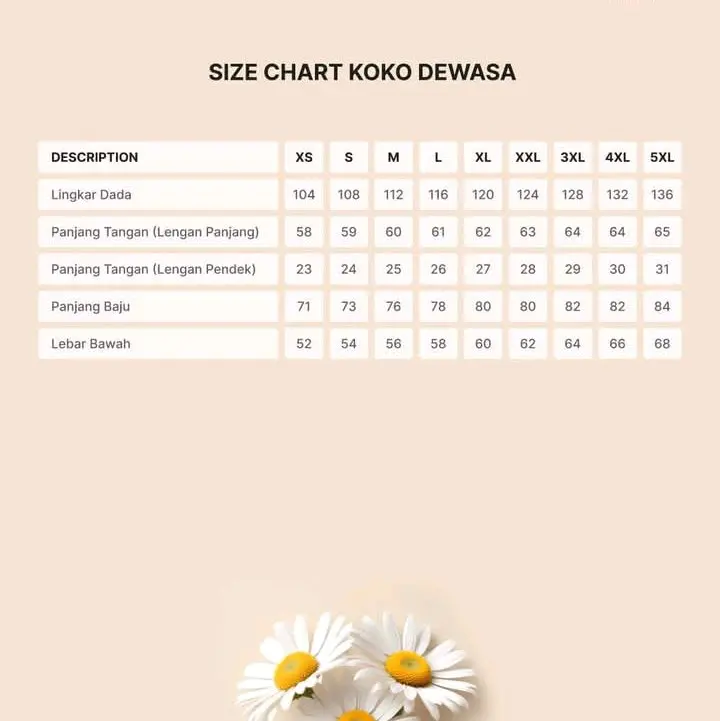 SIZE CHART KOKO DEWASA

| DESCRIPTION | XS | S | M | L | XL | XXL | 3XL | 4XL | 5XL |
|---|---|---|---|---|---|---|---|---|---|
| Lingkar Dada | 104 | 108 | 112 | 116 | 120 | 124 | 128 | 132 | 136 |
| Panjang Tangan (Lengan Panjang) | 58 | 59 | 60 | 61 | 62 | 63 | 64 | 64 | 65 |
| Panjang Tangan (Lengan Pendek) | 23 | 24 | 25 | 26 | 27 | 28 | 29 | 30 | 31 |
| Panjang Baju | 71 | 73 | 76 | 78 | 80 | 80 | 82 | 82 | 84 |
| Lebar Bawah | 52 | 54 | 56 | 58 | 60 | 62 | 64 | 66 | 68 |